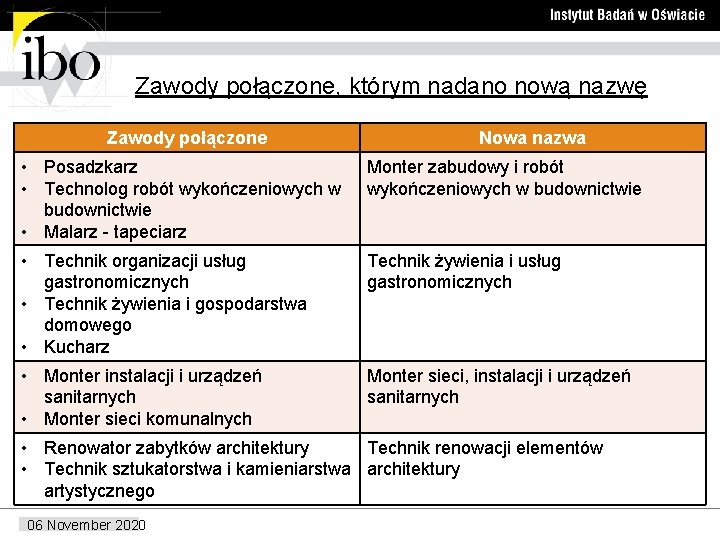 Instytut Badań w Oświacie

ibo

Zawody połączone, którym nadano nową nazwę

| Zawody połączone | Nowa nazwa |
|---|---|
| • Posadzkarz • Technolog robót wykończeniowych w budownictwie • Malarz - tapeciarz | Monter zabudowy i robót wykończeniowych w budownictwie |
| • Technik organizacji usług gastronomicznych • Technik żywienia i gospodarstwa domowego • Kucharz | Technik żywienia i usług gastronomicznych |
| • Monter instalacji i urządzeń sanitarnych • Monter sieci komunalnych | Monter sieci, instalacji i urządzeń sanitarnych |
| • Renowator zabytków architektury • Technik sztukatorstwa i kamieniarstwa artystycznego | Technik renowacji elementów architektury |

06 November 2020